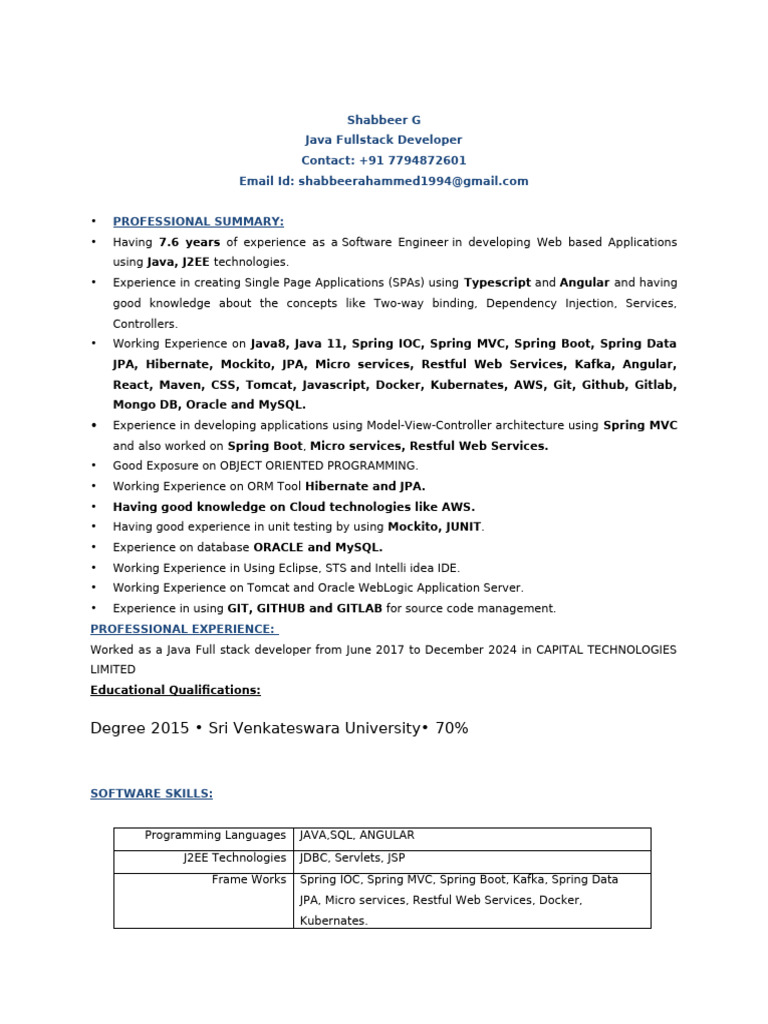 Shabbeer G
Java Fullstack Developer
Contact: +91 7794872601
Email Id: shabbeerahammed1994@gmail.com

• PROFESSIONAL SUMMARY:
• Having 7.6 years of experience as a Software Engineer in developing Web based Applications using Java, J2EE technologies.
• Experience in creating Single Page Applications (SPAs) using Typescript and Angular and having good knowledge about the concepts like Two-way binding, Dependency Injection, Services, Controllers.
• Working Experience on Java8, Java 11, Spring IOC, Spring MVC, Spring Boot, Spring Data JPA, Hibernate, Mockito, JPA, Micro services, Restful Web Services, Kafka, Angular, React, Maven, CSS, Tomcat, Javascript, Docker, Kubernates, AWS, Git, Github, Gitlab, Mongo DB, Oracle and MySQL.
• Experience in developing applications using Model-View-Controller architecture using Spring MVC and also worked on Spring Boot, Micro services, Restful Web Services.
• Good Exposure on OBJECT ORIENTED PROGRAMMING.
• Working Experience on ORM Tool Hibernate and JPA.
• Having good knowledge on Cloud technologies like AWS.
• Having good experience in unit testing by using Mockito, JUNIT.
• Experience on database ORACLE and MySQL.
• Working Experience in Using Eclipse, STS and Intelli idea IDE.
• Working Experience on Tomcat and Oracle WebLogic Application Server.
• Experience in using GIT, GITHUB and GITLAB for source code management.

PROFESSIONAL EXPERIENCE:
Worked as a Java Full stack developer from June 2017 to December 2024 in CAPITAL TECHNOLOGIES LIMITED

Educational Qualifications:

Degree 2015 • Sri Venkateswara University• 70%

SOFTWARE SKILLS:

| Programming Languages | JAVA,SQL, ANGULAR |
|---|---|
| J2EE Technologies | JDBC, Servlets, JSP |
| Frame Works | Spring IOC, Spring MVC, Spring Boot, Kafka, Spring Data JPA, Micro services, Restful Web Services, Docker, Kubernates. |